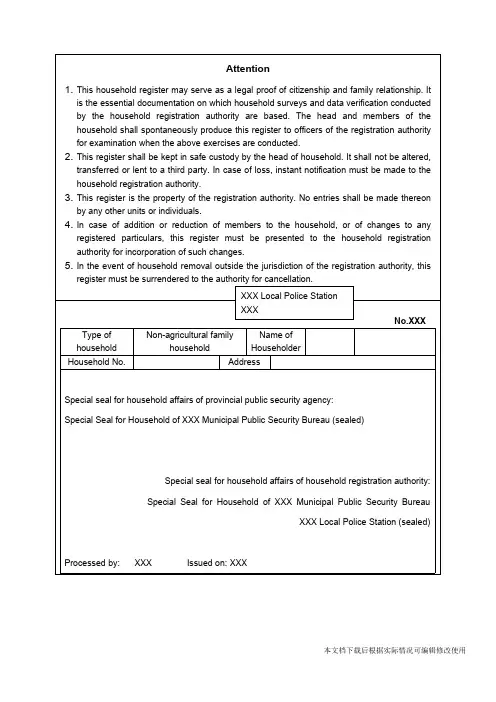 Attention

1. This household register may serve as a legal proof of citizenship and family relationship. It is the essential documentation on which household surveys and data verification conducted by the household registration authority are based. The head and members of the household shall spontaneously produce this register to officers of the registration authority for examination when the above exercises are conducted.
2. This register shall be kept in safe custody by the head of household. It shall not be altered, transferred or lent to a third party. In case of loss, instant notification must be made to the household registration authority.
3. This register is the property of the registration authority. No entries shall be made thereon by any other units or individuals.
4. In case of addition or reduction of members to the household, or of changes to any registered particulars, this register must be presented to the household registration authority for incorporation of such changes.
5. In the event of household removal outside the jurisdiction of the registration authority, this register must be surrendered to the authority for cancellation.

XXX Local Police Station
XXX

No.XXX

| Type of household | Non-agricultural family household | Name of Householder | | |
|---|---|---|---|---|
| Household No. | | Address | | |

Special seal for household affairs of provincial public security agency:

Special Seal for Household of XXX Municipal Public Security Bureau (sealed)

Special seal for household affairs of household registration authority:

Special Seal for Household of XXX Municipal Public Security Bureau

XXX Local Police Station (sealed)

Processed by: XXX Issued on: XXX

本文档下载后根据实际情况可编辑修改使用